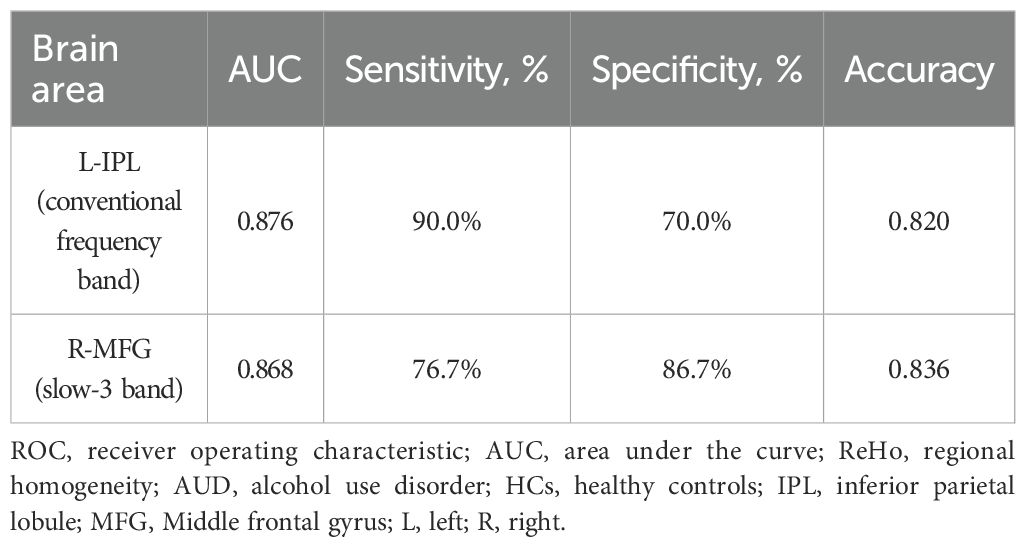 | Brain area | AUC | Sensitivity, % | Specificity, % | Accuracy |
|---|---|---|---|---|
| L-IPL (conventional frequency band) | 0.876 | 90.0% | 70.0% | 0.820 |
| R-MFG (slow-3 band) | 0.868 | 76.7% | 86.7% | 0.836 |

ROC, receiver operating characteristic; AUC, area under the curve; ReHo, regional homogeneity; AUD, alcohol use disorder; HCs, healthy controls; IPL, inferior parietal lobule; MFG, Middle frontal gyrus; L, left; R, right.